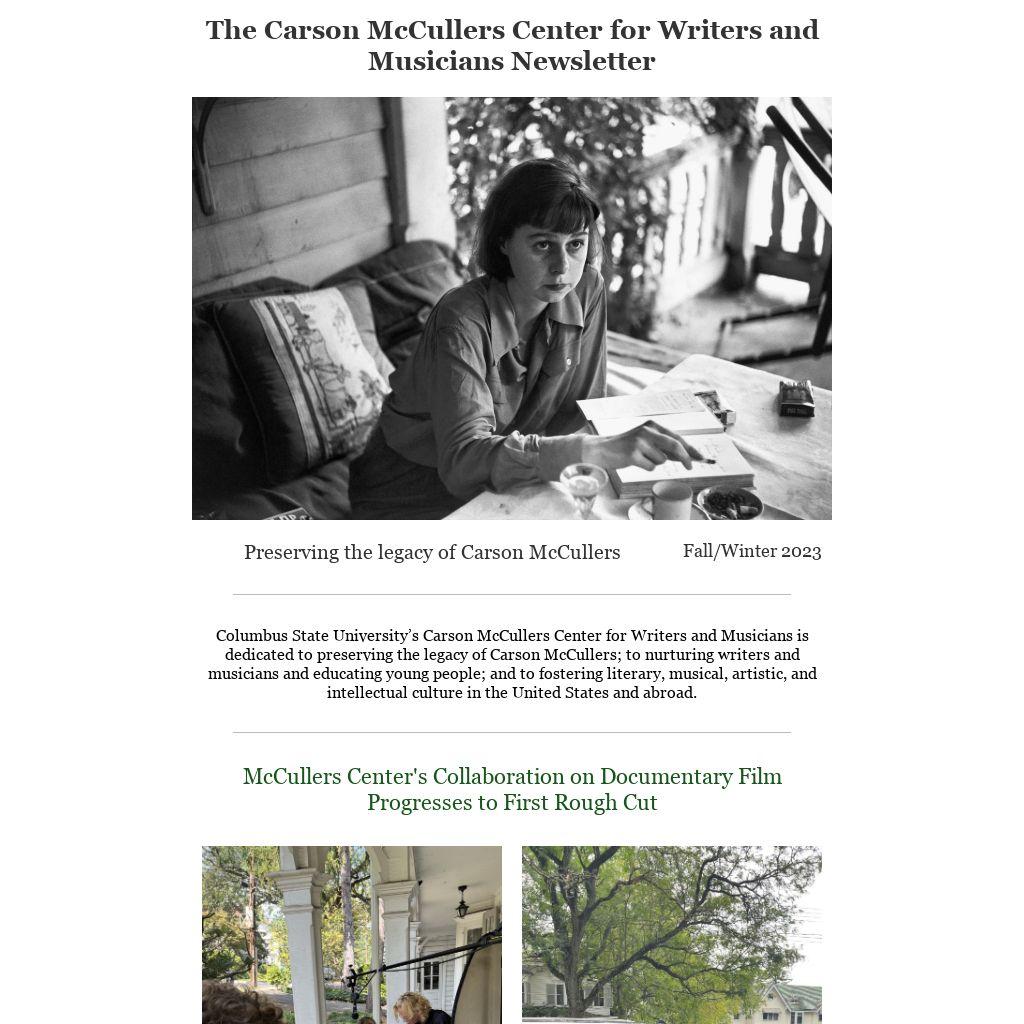 The Carson McCullers Center for Writers and Musicians Newsletter

Preserving the legacy of Carson McCullers

Fall/Winter 2023

Columbus State University's Carson McCullers Center for Writers and Musicians is dedicated to preserving the legacy of Carson McCullers; to nurturing writers and musicians and educating young people; and to fostering literary, musical, artistic, and intellectual culture in the United States and abroad.

McCullers Center's Collaboration on Documentary Film Progresses to First Rough Cut